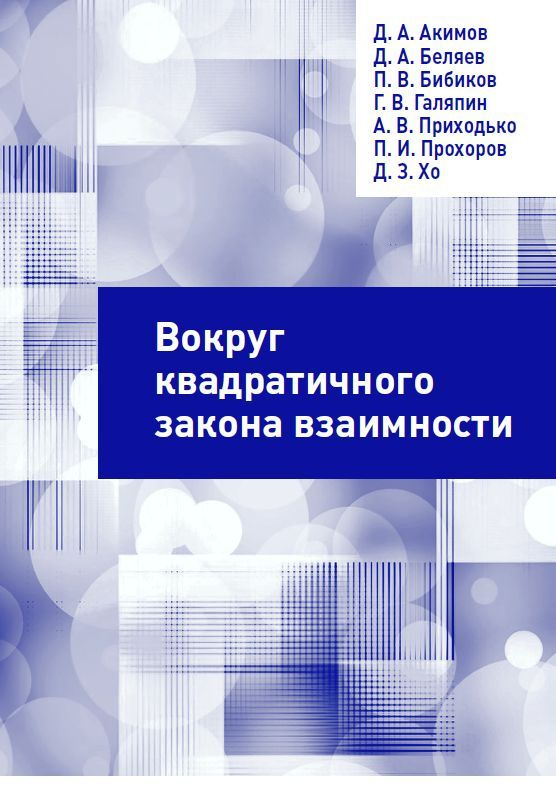 Д. А. Акимов
Д. А. Беляев
П. В. Бибиков
Г. В. Галяпин
А. В. Приходько
П. И. Прохоров
Д. З. Хо

Вокруг квадратичного закона взаимности